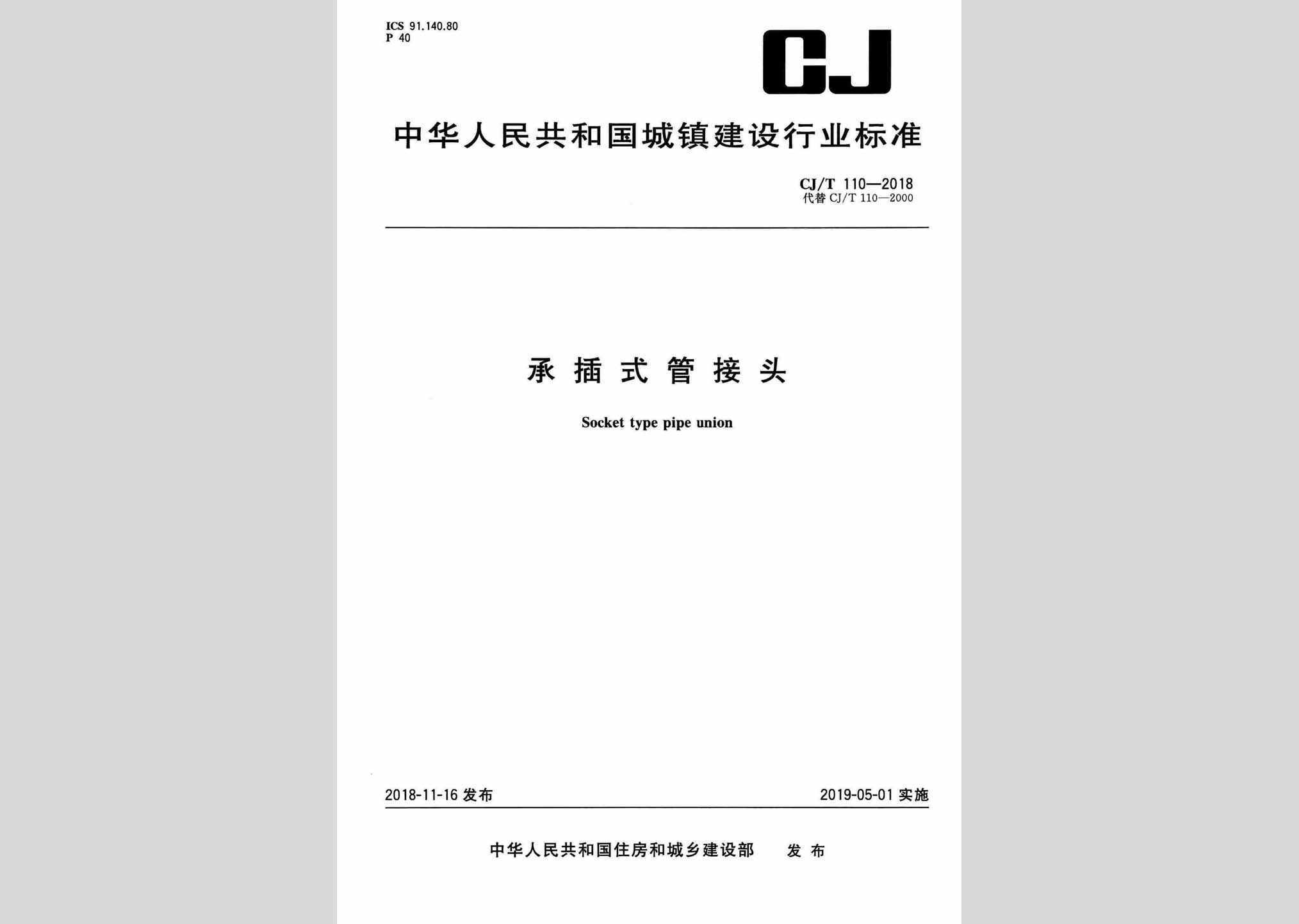 ICS 91.140.80
P 40

CJ

中华人民共和国城镇建设行业标准

CJ/T 110—2018
代替 CJ/T 110—2000

承插式管接头

Socket type pipe union

2018-11-16 发布

2019-05-01 实施

中华人民共和国住房和城乡建设部 发布